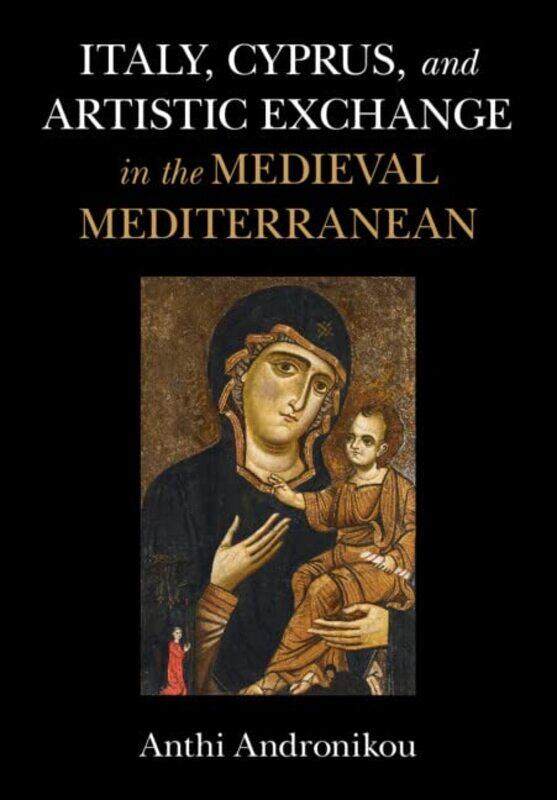 ITALY, CYPRUS, and ARTISTIC EXCHANGE in the MEDIEVAL MEDITERRANEAN

Anthi Andronikou